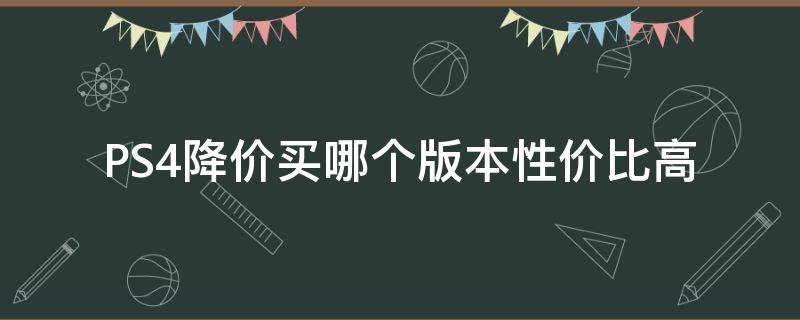 PS4降价买哪个版本性价比高